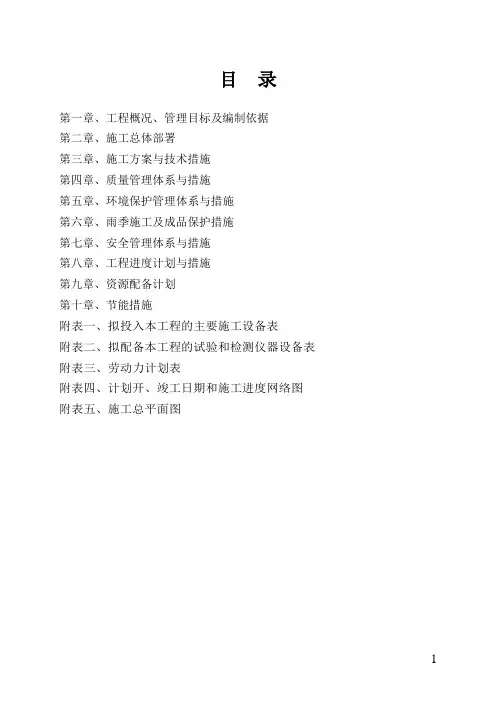 目　录

第一章、工程概况、管理目标及编制依据

第二章、施工总体部署

第三章、施工方案与技术措施

第四章、质量管理体系与措施

第五章、环境保护管理体系与措施

第六章、雨季施工及成品保护措施

第七章、安全管理体系与措施

第八章、工程进度计划与措施

第九章、资源配备计划

第十章、节能措施

附表一、拟投入本工程的主要施工设备表

附表二、拟配备本工程的试验和检测仪器设备表

附表三、劳动力计划表

附表四、计划开、竣工日期和施工进度网络图

附表五、施工总平面图

1